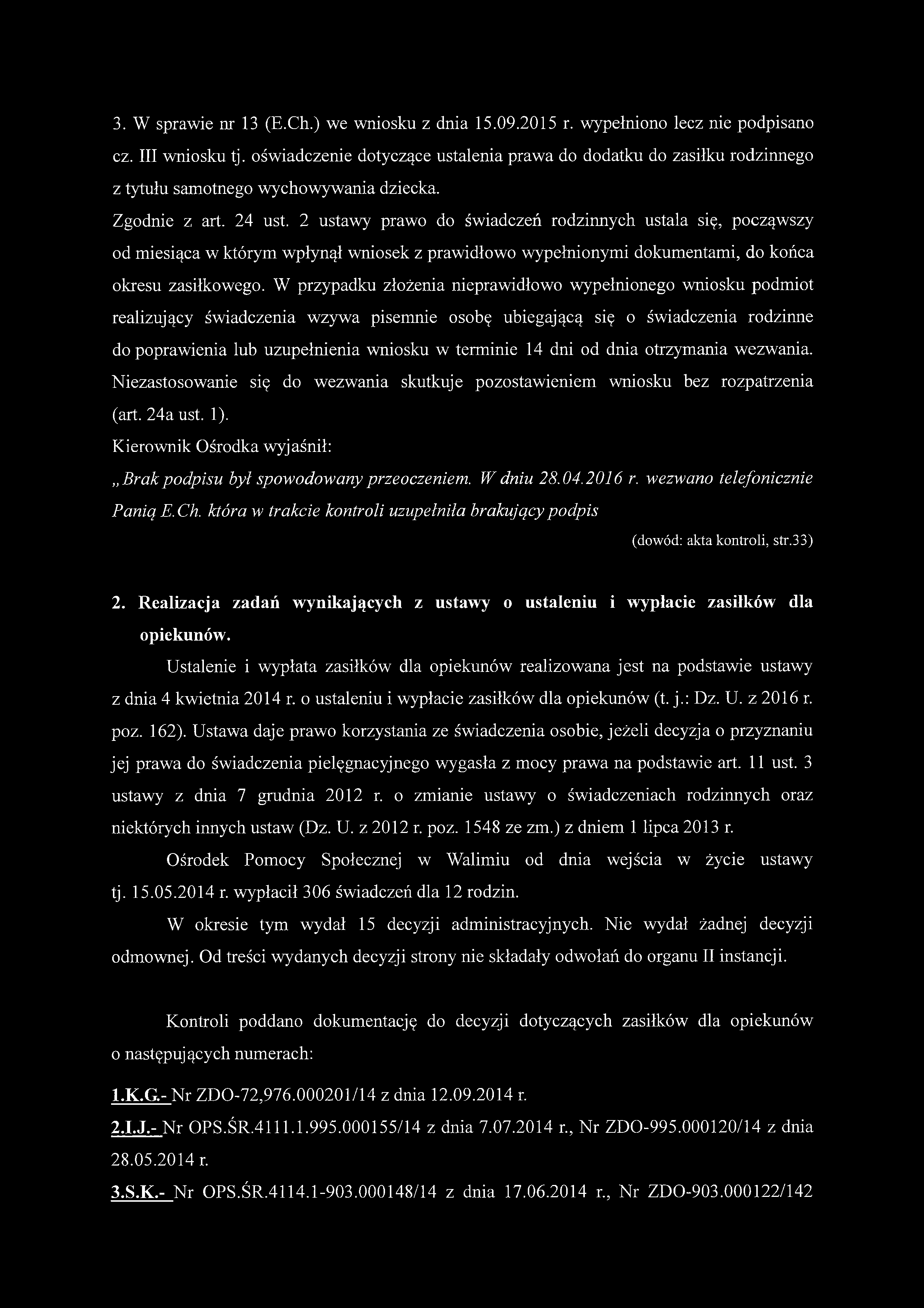 3. W sprawie nr 13 (E.Ch.) we wniosku z dnia 15.09.2015 r. wypełniono lecz nie podpisano cz. III wniosku tj. oświadczenie dotyczące ustalenia prawa do dodatku do zasiłku rodzinnego z tytułu samotnego wychowywania dziecka.

Zgodnie z art. 24 ust. 2 ustawy prawo do świadczeń rodzinnych ustala się, począwszy od miesiąca w którym wpłynął wniosek z prawidłowo wypełnionymi dokumentami, do końca okresu zasiłkowego. W przypadku złożenia nieprawidłowo wypełnionego wniosku podmiot realizujący świadczenia wzywa pisemnie osobę ubiegającą się o świadczenia rodzinne do poprawienia lub uzupełnienia wniosku w terminie 14 dni od dnia otrzymania wezwania. Niezastosowanie się do wezwania skutkuje pozostawieniem wniosku bez rozpatrzenia (art. 24a ust. 1).

Kierownik Ośrodka wyjaśnił:

„Brak podpisu był spowodowany przeoczeniem. W dniu 28.04.2016 r. wezwano telefonicznie Panią E.Ch. która w trakcie kontroli uzupełniła brakujący podpis

(dowód: akta kontroli, str.33)

2. Realizacja zadań wynikających z ustawy o ustaleniu i wypłacie zasiłków dla opiekunów.

Ustalenie i wypłata zasiłków dla opiekunów realizowana jest na podstawie ustawy z dnia 4 kwietnia 2014 r. o ustaleniu i wypłacie zasiłków dla opiekunów (t. j.: Dz. U. z 2016 r. poz. 162). Ustawa daje prawo korzystania ze świadczenia osobie, jeżeli decyzja o przyznaniu jej prawa do świadczenia pielęgnacyjnego wygasła z mocy prawa na podstawie art. 11 ust. 3 ustawy z dnia 7 grudnia 2012 r. o zmianie ustawy o świadczeniach rodzinnych oraz niektórych innych ustaw (Dz. U. z 2012 r. poz. 1548 ze zm.) z dniem 1 lipca 2013 r.

Ośrodek Pomocy Społecznej w Walimiu od dnia wejścia w życie ustawy tj. 15.05.2014 r. wypłacił 306 świadczeń dla 12 rodzin.

W okresie tym wydał 15 decyzji administracyjnych. Nie wydał żadnej decyzji odmownej. Od treści wydanych decyzji strony nie składały odwołań do organu II instancji.

Kontroli poddano dokumentację do decyzji dotyczących zasiłków dla opiekunów o następujących numerach:

1.K.G.- Nr ZDO-72,976.000201/14 z dnia 12.09.2014 r.

2.I.J.- Nr OPS.ŚR.4111.1.995.000155/14 z dnia 7.07.2014 r., Nr ZDO-995.000120/14 z dnia 28.05.2014 r.

3.S.K.- Nr OPS.ŚR.4114.1-903.000148/14 z dnia 17.06.2014 r., Nr ZDO-903.000122/142